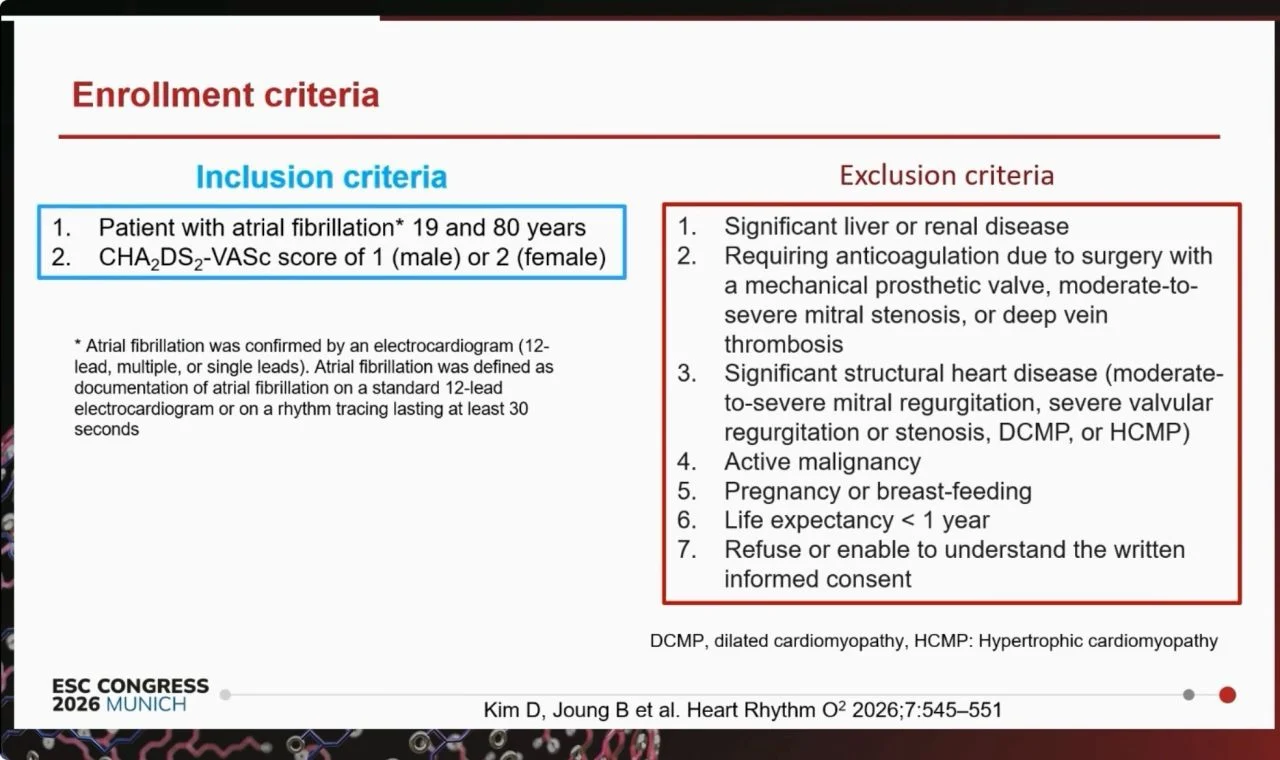 Enrollment criteria

Inclusion criteria

1. Patient with atrial fibrillation* 19 and 80 years
2. $CHA_2DS_2$-VASc score of 1 (male) or 2 (female)

* Atrial fibrillation was confirmed by an electrocardiogram (12-lead, multiple, or single leads). Atrial fibrillation was defined as documentation of atrial fibrillation on a standard 12-lead electrocardiogram or on a rhythm tracing lasting at least 30 seconds

Exclusion criteria

1. Significant liver or renal disease
2. Requiring anticoagulation due to surgery with a mechanical prosthetic valve, moderate-to-severe mitral stenosis, or deep vein thrombosis
3. Significant structural heart disease (moderate-to-severe mitral regurgitation, severe valvular regurgitation or stenosis, DCMP, or HCMP)
4. Active malignancy
5. Pregnancy or breast-feeding
6. Life expectancy < 1 year
7. Refuse or enable to understand the written informed consent

DCMP, dilated cardiomyopathy, HCMP: Hypertrophic cardiomyopathy

ESC CONGRESS 2026 MUNICH

Kim D, Joung B et al. Heart Rhythm $O^2$ 2026;7:545–551